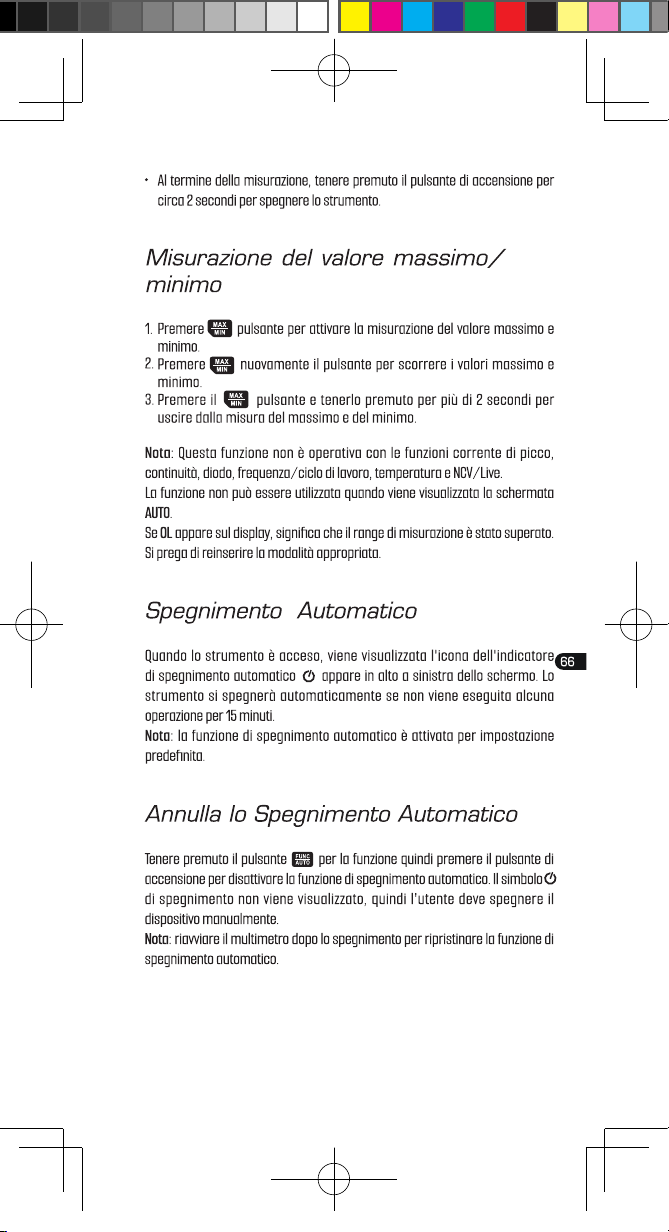 • Al termine della misurazione, tenere premuto il pulsante di accensione per circa 2 secondi per spegnere lo strumento.

Misurazione del valore massimo/ minimo

1. Premere MAX MIN pulsante per attivare la misurazione del valore massimo e minimo.
2. Premere MAX MIN nuovamente il pulsante per scorrere i valori massimo e minimo.
3. Premere il MAX MIN pulsante e tenerlo premuto per più di 2 secondi per uscire dalla misura del massimo e del minimo.

Nota: Questa funzione non è operativa con le funzioni corrente di picco, continuità, diodo, frequenza/ciclo di lavoro, temperatura e NCV/Live.
La funzione non può essere utilizzata quando viene visualizzata la schermata AUTO.
Se OL appare sul display, significa che il range di misurazione è stato superato. Si prega di reinserire la modalità appropriata.

Spegnimento Automatico

Quando lo strumento è acceso, viene visualizzata l'icona dell'indicatore di spegnimento automatico appare in alto a sinistra dello schermo. Lo strumento si spegnerà automaticamente se non viene eseguita alcuna operazione per 15 minuti.
Nota: la funzione di spegnimento automatico è attivata per impostazione predefinita.

66

Annulla lo Spegnimento Automatico

Tenere premuto il pulsante FUNC AUTO per la funzione quindi premere il pulsante di accensione per disattivare la funzione di spegnimento automatico. Il simbolo di spegnimento non viene visualizzato, quindi l'utente deve spegnere il dispositivo manualmente.
Nota: riavviare il multimetro dopo lo spegnimento per ripristinare la funzione di spegnimento automatico.